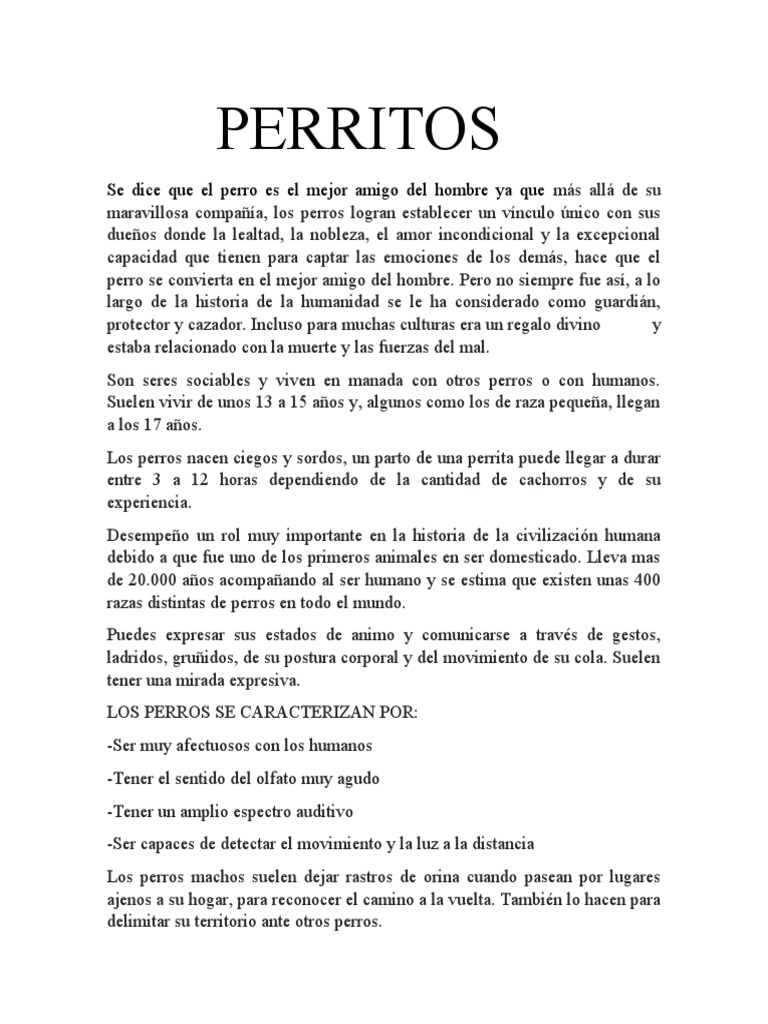 PERRITOS

Se dice que el perro es el mejor amigo del hombre ya que más allá de su maravillosa compañía, los perros logran establecer un vínculo único con sus dueños donde la lealtad, la nobleza, el amor incondicional y la excepcional capacidad que tienen para captar las emociones de los demás, hace que el perro se convierta en el mejor amigo del hombre. Pero no siempre fue así, a lo largo de la historia de la humanidad se le ha considerado como guardián, protector y cazador. Incluso para muchas culturas era un regalo divino y estaba relacionado con la muerte y las fuerzas del mal.

Son seres sociables y viven en manada con otros perros o con humanos. Suelen vivir de unos 13 a 15 años y, algunos como los de raza pequeña, llegan a los 17 años.

Los perros nacen ciegos y sordos, un parto de una perrita puede llegar a durar entre 3 a 12 horas dependiendo de la cantidad de cachorros y de su experiencia.

Desempeño un rol muy importante en la historia de la civilización humana debido a que fue uno de los primeros animales en ser domesticado. Lleva mas de 20.000 años acompañando al ser humano y se estima que existen unas 400 razas distintas de perros en todo el mundo.

Puedes expresar sus estados de animo y comunicarse a través de gestos, ladridos, gruñidos, de su postura corporal y del movimiento de su cola. Suelen tener una mirada expresiva.

LOS PERROS SE CARACTERIZAN POR:

-Ser muy afectuosos con los humanos

-Tener el sentido del olfato muy agudo

-Tener un amplio espectro auditivo

-Ser capaces de detectar el movimiento y la luz a la distancia

Los perros machos suelen dejar rastros de orina cuando pasean por lugares ajenos a su hogar, para reconocer el camino a la vuelta. También lo hacen para delimitar su territorio ante otros perros.